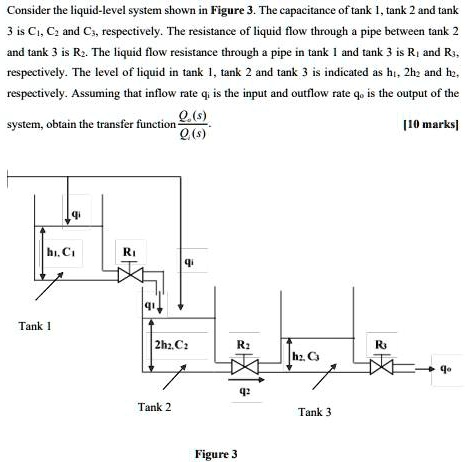 Consider the liquid-level system shown in **Figure 3**. The capacitance of tank 1, tank 2 and tank 3 is $C_1$, $C_2$ and $C_3$, respectively. The resistance of liquid flow through a pipe between tank 2 and tank 3 is $R_2$. The liquid flow resistance through a pipe in tank 1 and tank 3 is $R_1$ and $R_3$, respectively. The level of liquid in tank 1, tank 2 and tank 3 is indicated as $h_1$, $2h_2$ and $h_2$, respectively. Assuming that inflow rate $q_i$ is the input and outflow rate $q_o$ is the output of the system, obtain the transfer function $\frac{Q_o(s)}{Q_i(s)}$.

[10 marks]

$q_i$

$h_1, C_1$

$R_1$

$q_i$

$q_1$

Tank 1

$2h_2, C_2$

$R_2$

$h_2, C_3$

$R_3$

$q_o$

$q_2$

Tank 2

Tank 3

Figure 3